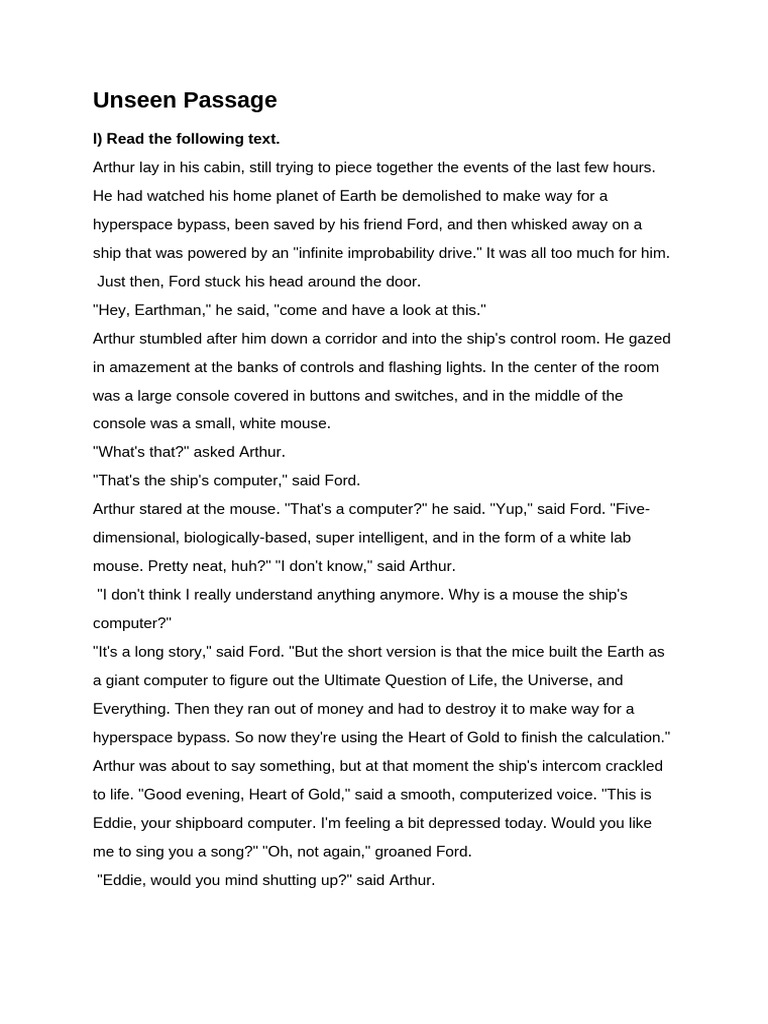 Unseen Passage

I) Read the following text.

Arthur lay in his cabin, still trying to piece together the events of the last few hours. He had watched his home planet of Earth be demolished to make way for a hyperspace bypass, been saved by his friend Ford, and then whisked away on a ship that was powered by an "infinite improbability drive." It was all too much for him.

Just then, Ford stuck his head around the door.

"Hey, Earthman," he said, "come and have a look at this."

Arthur stumbled after him down a corridor and into the ship's control room. He gazed in amazement at the banks of controls and flashing lights. In the center of the room was a large console covered in buttons and switches, and in the middle of the console was a small, white mouse.

"What's that?" asked Arthur.

"That's the ship's computer," said Ford.

Arthur stared at the mouse. "That's a computer?" he said. "Yup," said Ford. "Five-dimensional, biologically-based, super intelligent, and in the form of a white lab mouse. Pretty neat, huh?" "I don't know," said Arthur.

"I don't think I really understand anything anymore. Why is a mouse the ship's computer?"

"It's a long story," said Ford. "But the short version is that the mice built the Earth as a giant computer to figure out the Ultimate Question of Life, the Universe, and Everything. Then they ran out of money and had to destroy it to make way for a hyperspace bypass. So now they're using the Heart of Gold to finish the calculation."

Arthur was about to say something, but at that moment the ship's intercom crackled to life. "Good evening, Heart of Gold," said a smooth, computerized voice. "This is Eddie, your shipboard computer. I'm feeling a bit depressed today. Would you like me to sing you a song?" "Oh, not again," groaned Ford.

"Eddie, would you mind shutting up?" said Arthur.